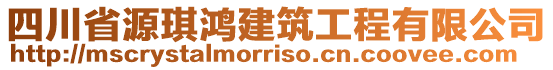 四川省源琪鸿建筑工程有限公司
http://mscrystalmorriso.cn.coovee.com